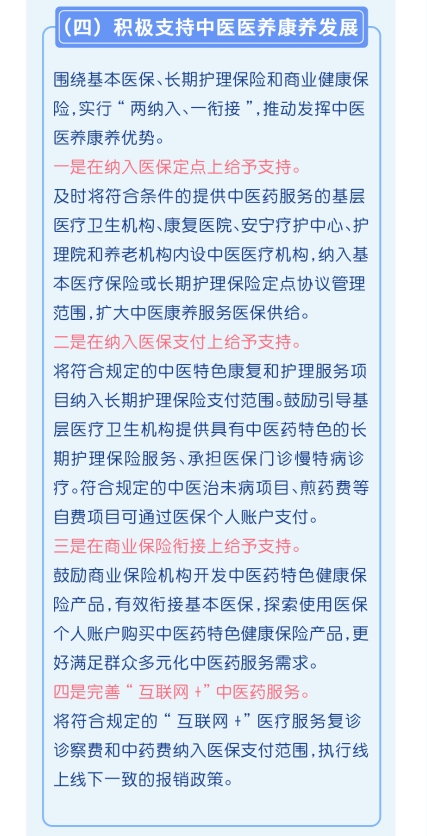 （四）积极支持中医医养康养发展

围绕基本医保、长期护理保险和商业健康保险，实行“两纳入、一衔接”，推动发挥中医医养康养优势。

一是在纳入医保定点上给予支持。

及时将符合条件的提供中医药服务的基层医疗卫生机构、康复医院、安宁疗护中心、护理院和养老机构内设中医医疗机构，纳入基本医疗保险或长期护理保险定点协议管理范围，扩大中医康养服务医保供给。

二是在纳入医保支付上给予支持。

将符合规定的中医特色康复和护理服务项目纳入长期护理保险支付范围。鼓励引导基层医疗卫生机构提供具有中医药特色的长期护理保险服务、承担医保门诊慢特病诊疗。符合规定的中医治未病项目、煎药费等自费项目可通过医保个人账户支付。

三是在商业保险衔接上给予支持。

鼓励商业保险机构开发中医药特色健康保险产品，有效衔接基本医保，探索使用医保个人账户购买中医药特色健康保险产品，更好满足群众多元化中医药服务需求。

四是完善“互联网+”中医药服务。

将符合规定的“互联网+”医疗服务复诊诊察费和中药费纳入医保支付范围，执行线上线下一致的报销政策。